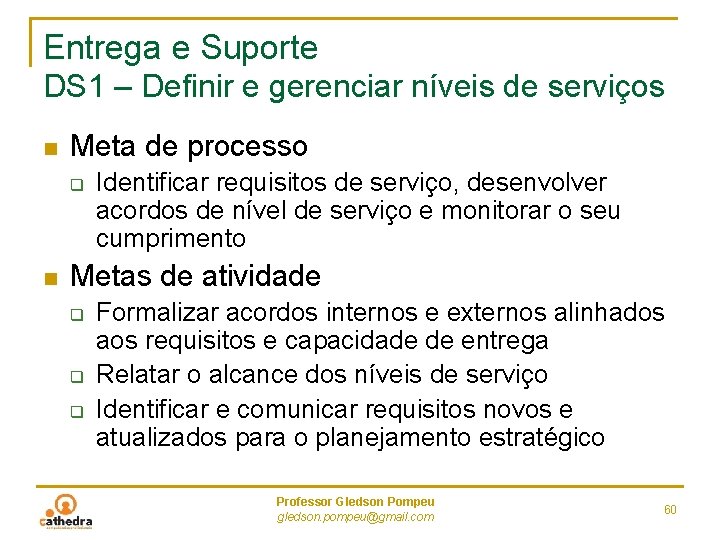 Entrega e Suporte
DS1 – Definir e gerenciar níveis de serviços

Meta de processo

Identificar requisitos de serviço, desenvolver acordos de nível de serviço e monitorar o seu cumprimento

Metas de atividade

Formalizar acordos internos e externos alinhados aos requisitos e capacidade de entrega

Relatar o alcance dos níveis de serviço

Identificar e comunicar requisitos novos e atualizados para o planejamento estratégico

cathedra

Professor Gledson Pompeu
gledson.pompeu@gmail.com

60